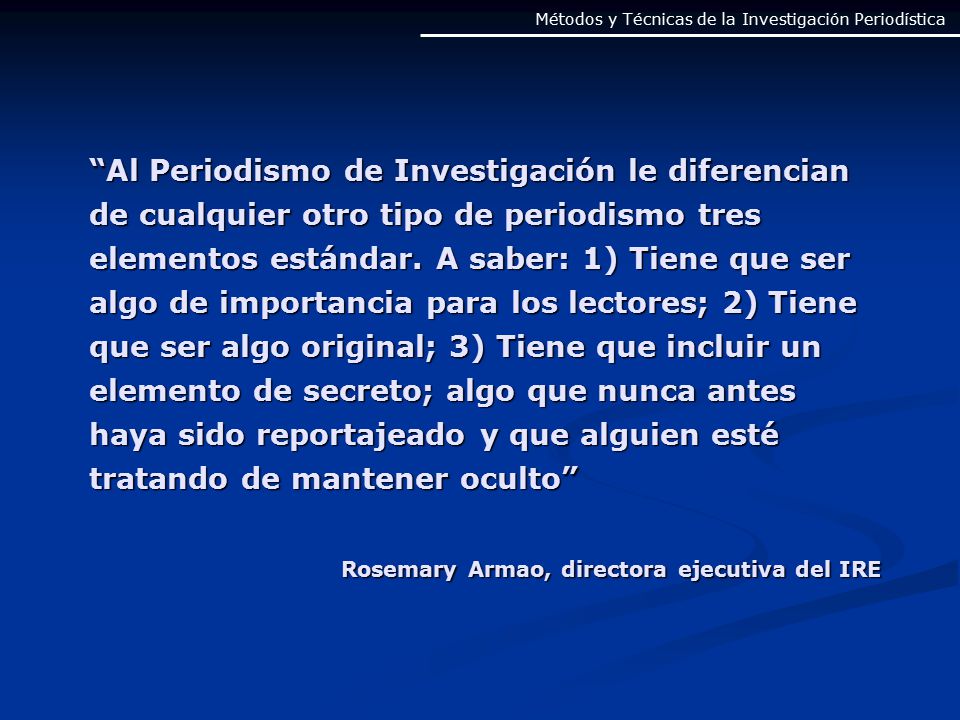 Métodos y Técnicas de la Investigación Periodística

“Al Periodismo de Investigación le diferencian de cualquier otro tipo de periodismo tres elementos estándar. A saber: 1) Tiene que ser algo de importancia para los lectores; 2) Tiene que ser algo original; 3) Tiene que incluir un elemento de secreto; algo que nunca antes haya sido reportajeado y que alguien esté tratando de mantener oculto”

Rosemary Armao, directora ejecutiva del IRE